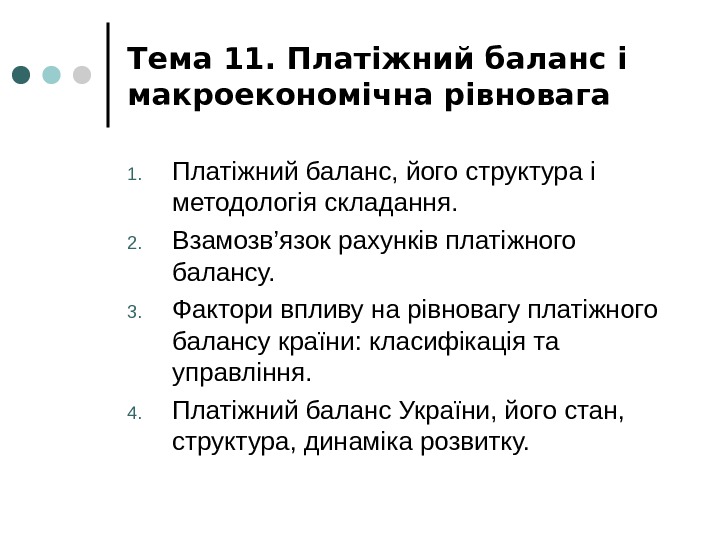 Тема 11. Платіжний баланс і макроекономічна рівновага

1. Платіжний баланс, його структура і методологія складання.
2. Взамозв’язок рахунків платіжного балансу.
3. Фактори впливу на рівновагу платіжного балансу країни: класифікація та управління.
4. Платіжний баланс України, його стан, структура, динаміка розвитку.